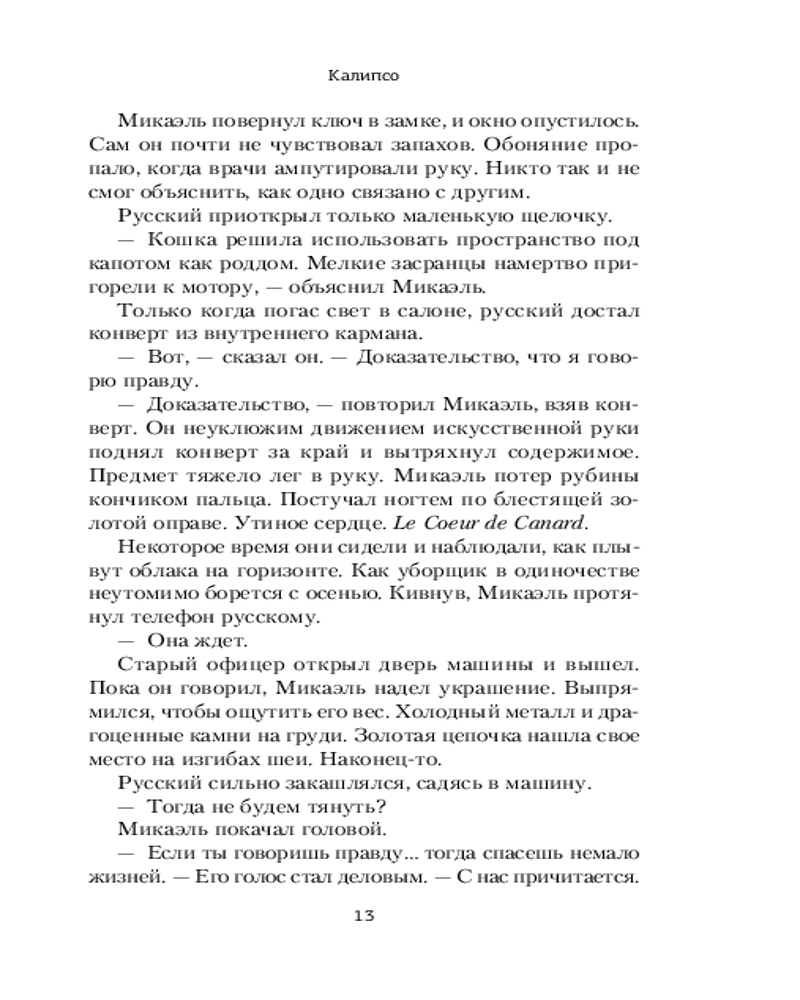 Калипсо

Микаэль повернул ключ в замке, и окно опустилось. Сам он почти не чувствовал запахов. Обоняние пропало, когда врачи ампутировали руку. Никто так и не смог объяснить, как одно связано с другим.

Русский приоткрыл только маленькую щелочку.

— Кошка решила использовать пространство под капотом как роддом. Мелкие засранцы намертво пригорели к мотору, — объяснил Микаэль.

Только когда погас свет в салоне, русский достал конверт из внутреннего кармана.

— Вот, — сказал он. — Доказательство, что я говорю правду.

— Доказательство, — повторил Микаэль, взяв конверт. Он неуклюжим движением искусственной руки поднял конверт за край и вытряхнул содержимое. Предмет тяжело лег в руку. Микаэль потер рубины кончиком пальца. Постучал ногтем по блестящей золотой оправе. Утиное сердце. Le Coeur de Canard.

Некоторое время они сидели и наблюдали, как плывут облака на горизонте. Как уборщик в одиночестве неутомимо борется с осенью. Кивнув, Микаэль протянул телефон русскому.

— Она ждет.

Старый офицер открыл дверь машины и вышел. Пока он говорил, Микаэль надел украшение. Выпрямился, чтобы ощутить его вес. Холодный металл и драгоценные камни на груди. Золотая цепочка нашла свое место на изгибах шеи. Наконец-то.

Русский сильно закашлялся, садясь в машину.

— Тогда не будем тянуть?

Микаэль покачал головой.

— Если ты говоришь правду... тогда спасешь немало жизней. — Его голос стал деловым. — С нас причитается.

13